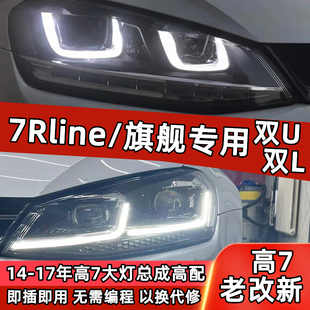 7Rline/旗舰专用 双U 双L

14-17年高7大灯总成高配

即插即用 无需编程 以换代修

高7
老改新